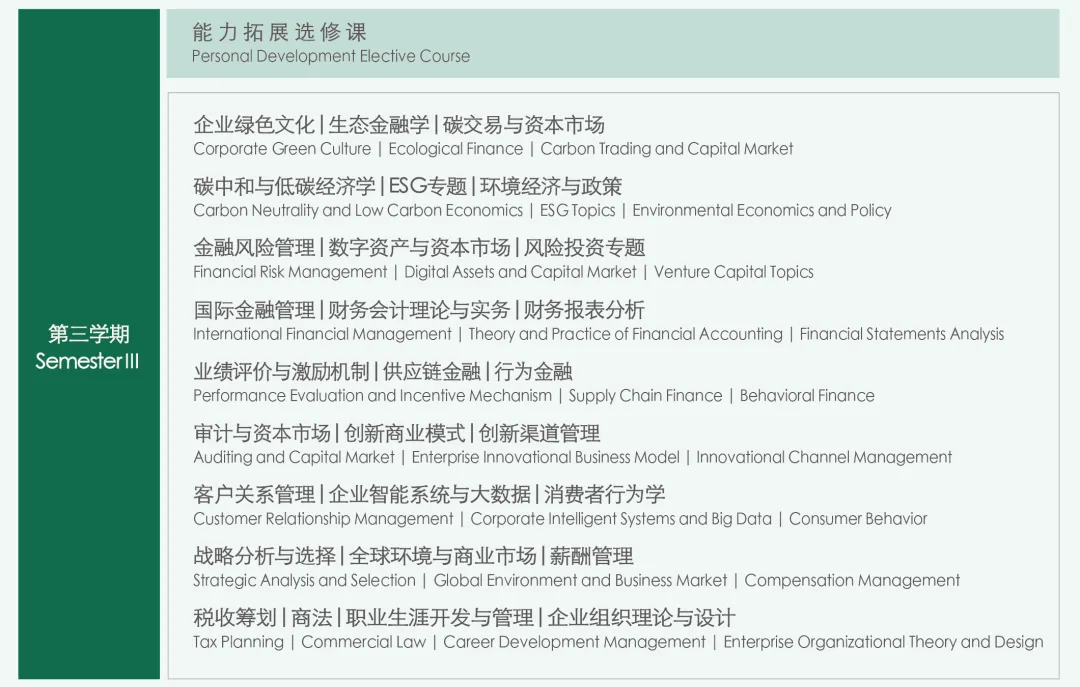 第三学期
Semester III

能力拓展选修课
Personal Development Elective Course

企业绿色文化 | 生态金融学 | 碳交易与资本市场
Corporate Green Culture | Ecological Finance | Carbon Trading and Capital Market

碳中和与低碳经济学 | ESG专题 | 环境经济与政策
Carbon Neutrality and Low Carbon Economics | ESG Topics | Environmental Economics and Policy

金融风险管理 | 数字资产与资本市场 | 风险投资专题
Financial Risk Management | Digital Assets and Capital Market | Venture Capital Topics

国际金融管理 | 财务会计理论与实务 | 财务报表分析
International Financial Management | Theory and Practice of Financial Accounting | Financial Statements Analysis

业绩评价与激励机制 | 供应链金融 | 行为金融
Performance Evaluation and Incentive Mechanism | Supply Chain Finance | Behavioral Finance

审计与资本市场 | 创新商业模式 | 创新渠道管理
Auditing and Capital Market | Enterprise Innovational Business Model | Innovational Channel Management

客户关系管理 | 企业智能系统与大数据 | 消费者行为学
Customer Relationship Management | Corporate Intelligent Systems and Big Data | Consumer Behavior

战略分析与选择 | 全球环境与商业市场 | 薪酬管理
Strategic Analysis and Selection | Global Environment and Business Market | Compensation Management

税收筹划 | 商法 | 职业生涯开发与管理 | 企业组织理论与设计
Tax Planning | Commercial Law | Career Development Management | Enterprise Organizational Theory and Design